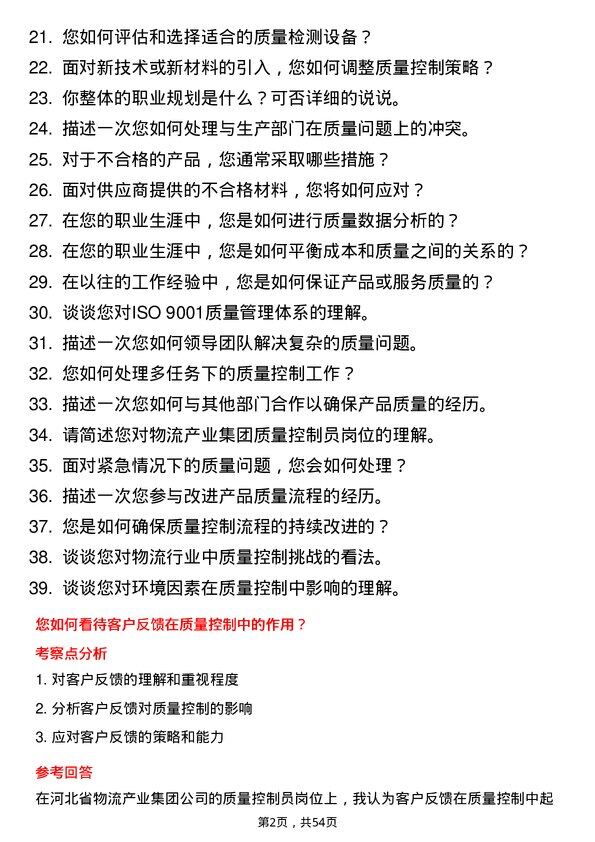 21. 您如何评估和选择适合的质量检测设备？
22. 面对新技术或新材料的引入，您如何调整质量控制策略？
23. 你整体的职业规划是什么？可否详细的说说。
24. 描述一次您如何处理与生产部门在质量问题上的冲突。
25. 对于不合格的产品，您通常采取哪些措施？
26. 面对供应商提供的不合格材料，您将如何应对？
27. 在您的职业生涯中，您是如何进行质量数据分析的？
28. 在您的职业生涯中，您是如何平衡成本和质量之间的关系的？
29. 在以往的工作经验中，您是如何保证产品或服务质量的？
30. 谈谈您对ISO 9001质量管理体系的理解。
31. 描述一次您如何领导团队解决复杂的质量问题。
32. 您如何处理多任务下的质量控制工作？
33. 描述一次您如何与其他部门合作以确保产品质量的经历。
34. 请简述您对物流产业集团质量控制员岗位的理解。
35. 面对紧急情况下的质量问题，您会如何处理？
36. 描述一次您参与改进产品质量流程的经历。
37. 您是如何确保质量控制流程的持续改进的？
38. 谈谈您对物流行业中质量控制挑战的看法。
39. 谈谈您对环境因素在质量控制中影响的理解。

您如何看待客户反馈在质量控制中的作用？

考察点分析

1. 对客户反馈的理解和重视程度
2. 分析客户反馈对质量控制的影响
3. 应对客户反馈的策略和能力

参考回答

在河北省物流产业集团公司的质量控制员岗位上，我认为客户反馈在质量控制中起

第2页，共54页